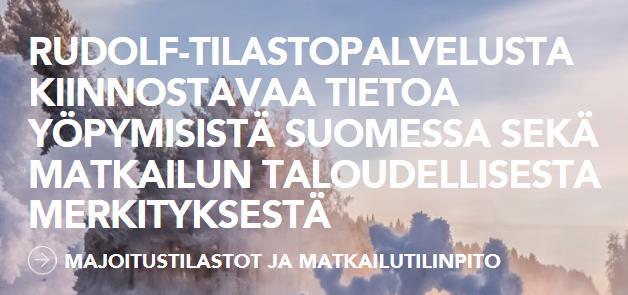 RUDOLF-TILASTOPALVELUSTA KIINNOSTAVAA TIETOA YÖPYMISISTÄ SUOMESSA SEKÄ MATKAILUN TALOUDELLISESTA MERKITYKSESTÄ

MAJOITUSTILASTOT JA MATKAILUTILINPITO